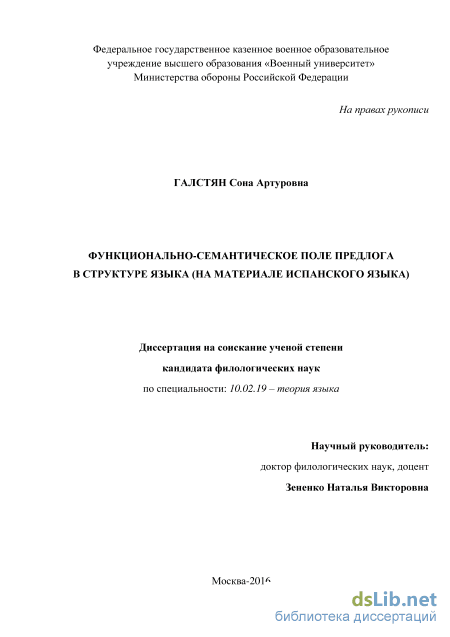 Федеральное государственное казенное военное образовательное учреждение высшего образования «Военный университет» Министерства обороны Российской Федерации

На правах рукописи

ГАЛСТЯН Сона Артуровна

ФУНКЦИОНАЛЬНО-СЕМАНТИЧЕСКОЕ ПОЛЕ ПРЕДЛОГА В СТРУКТУРЕ ЯЗЫКА (НА МАТЕРИАЛЕ ИСПАНСКОГО ЯЗЫКА)

Диссертация на соискание ученой степени кандидата филологических наук по специальности: 10.02.19 – теория языка

Научный руководитель:
доктор филологических наук, доцент
Зененко Наталья Викторовна

Москва-2016

dsLib.net
библиотека диссертаций